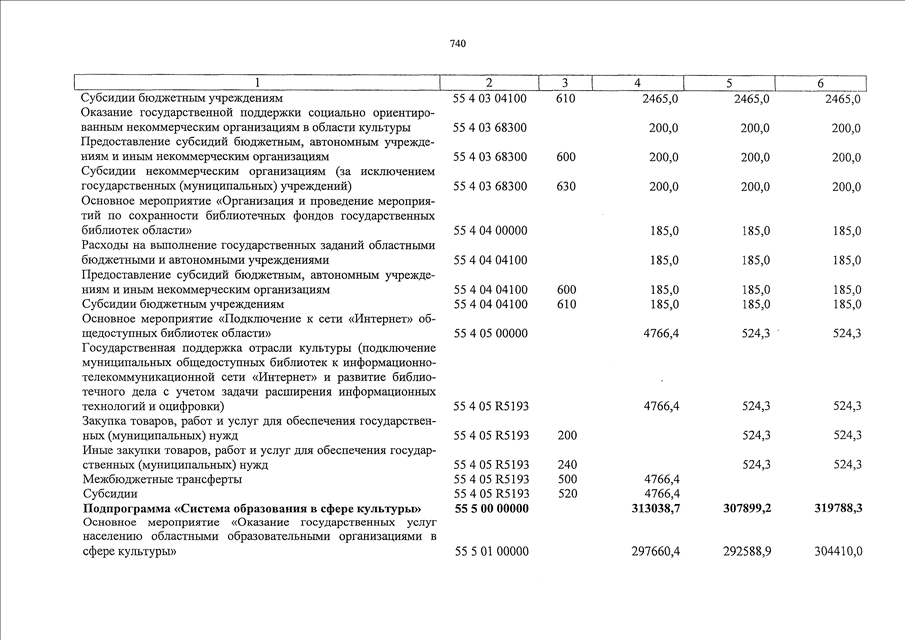 740

| 1 | 2 | 3 | 4 | 5 | 6 |
|---|---|---|---|---|---|
| Субсидии бюджетным учреждениям | 55 4 03 04100 | 610 | 2465,0 | 2465,0 | 2465,0 |
| Оказание государственной поддержки социально ориентированным некоммерческим организациям в области культуры | 55 4 03 68300 | | 200,0 | 200,0 | 200,0 |
| Предоставление субсидий бюджетным, автономным учреждениям и иным некоммерческим организациям | 55 4 03 68300 | 600 | 200,0 | 200,0 | 200,0 |
| Субсидии некоммерческим организациям (за исключением государственных (муниципальных) учреждений) | 55 4 03 68300 | 630 | 200,0 | 200,0 | 200,0 |
| Основное мероприятие «Организация и проведение мероприятий по сохранности библиотечных фондов государственных библиотек области» | 55 4 04 00000 | | 185,0 | 185,0 | 185,0 |
| Расходы на выполнение государственных заданий областными бюджетными и автономными учреждениями | 55 4 04 04100 | | 185,0 | 185,0 | 185,0 |
| Предоставление субсидий бюджетным, автономным учреждениям и иным некоммерческим организациям | 55 4 04 04100 | 600 | 185,0 | 185,0 | 185,0 |
| Субсидии бюджетным учреждениям | 55 4 04 04100 | 610 | 185,0 | 185,0 | 185,0 |
| Основное мероприятие «Подключение к сети «Интернет» общедоступных библиотек области» | 55 4 05 00000 | | 4766,4 | 524,3 | 524,3 |
| Государственная поддержка отрасли культуры (подключение муниципальных общедоступных библиотек к информационно-телекоммуникационной сети «Интернет» и развитие библиотечного дела с учетом задачи расширения информационных технологий и оцифровки) | 55 4 05 R5193 | | 4766,4 | 524,3 | 524,3 |
| Закупка товаров, работ и услуг для обеспечения государственных (муниципальных) нужд | 55 4 05 R5193 | 200 | | 524,3 | 524,3 |
| Иные закупки товаров, работ и услуг для обеспечения государственных (муниципальных) нужд | 55 4 05 R5193 | 240 | | 524,3 | 524,3 |
| Межбюджетные трансферты | 55 4 05 R5193 | 500 | 4766,4 | | |
| Субсидии | 55 4 05 R5193 | 520 | 4766,4 | | |
| **Подпрограмма «Система образования в сфере культуры»** | **55 5 00 00000** | | **313038,7** | **307899,2** | **319788,3** |
| Основное мероприятие «Оказание государственных услуг населению областными образовательными организациями в сфере культуры» | 55 5 01 00000 | | 297660,4 | 292588,9 | 304410,0 |